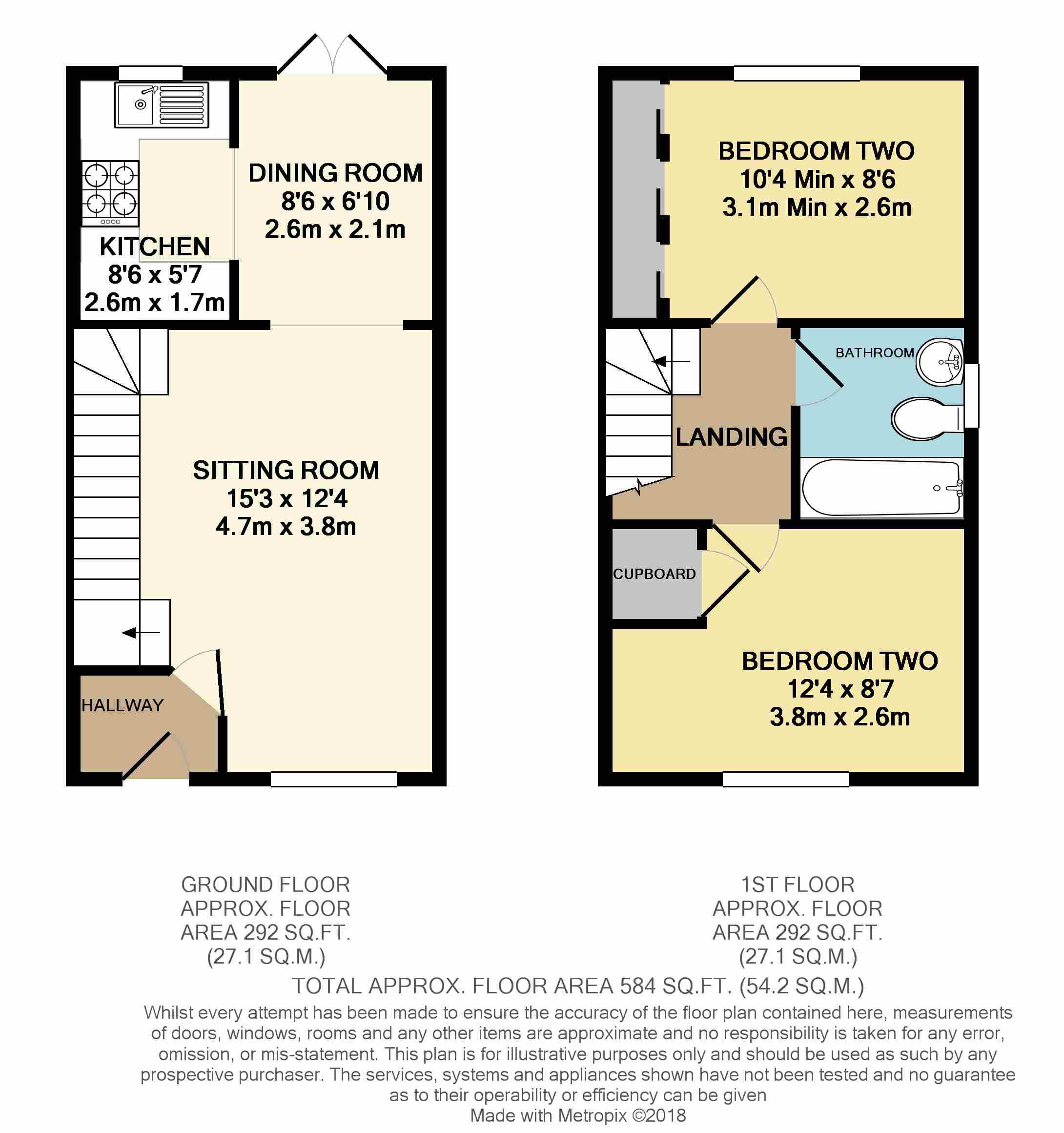 DINING ROOM
8'6 x 6'10
2.6m x 2.1m

KITCHEN
8'6 x 5'7
2.6m x 1.7m

SITTING ROOM
15'3 x 12'4
4.7m x 3.8m

HALLWAY

BEDROOM TWO
10'4 Min x 8'6
3.1m Min x 2.6m

BATHROOM

LANDING

CUPBOARD

BEDROOM TWO
12'4 x 8'7
3.8m x 2.6m

GROUND FLOOR
APPROX. FLOOR
AREA 292 SQ.FT.
(27.1 SQ.M.)

1ST FLOOR
APPROX. FLOOR
AREA 292 SQ.FT.
(27.1 SQ.M.)

TOTAL APPROX. FLOOR AREA 584 SQ.FT. (54.2 SQ.M.)

Whilst every attempt has been made to ensure the accuracy of the floor plan contained here, measurements of doors, windows, rooms and any other items are approximate and no responsibility is taken for any error, omission, or mis-statement. This plan is for illustrative purposes only and should be used as such by any prospective purchaser. The services, systems and appliances shown have not been tested and no guarantee as to their operability or efficiency can be given
Made with Metropix ©2018